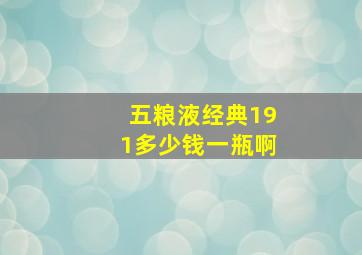 五粮液经典191多少钱一瓶啊